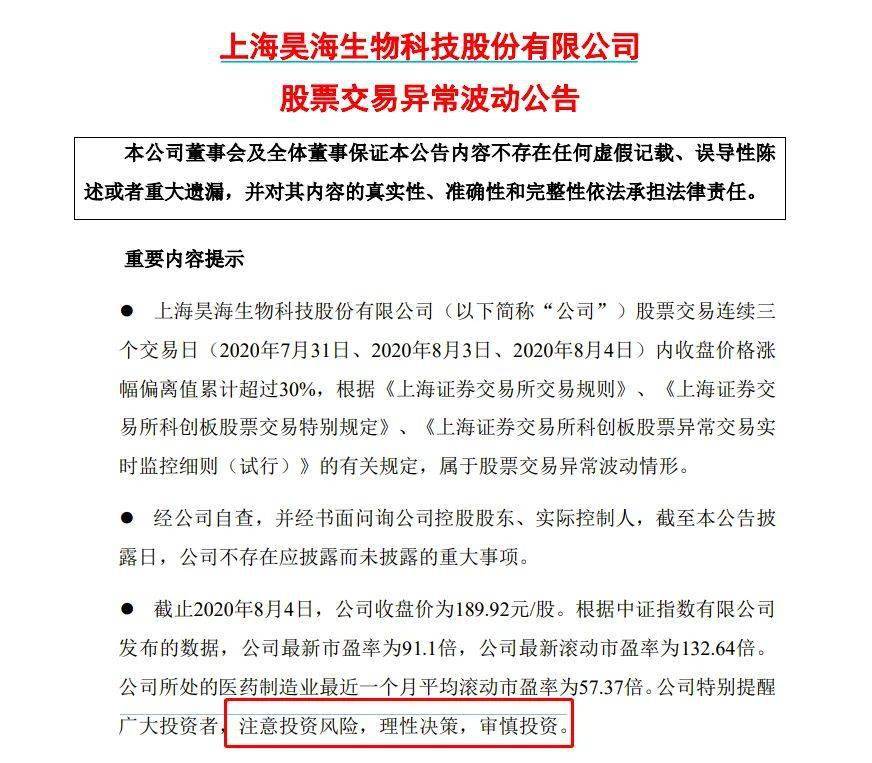 上海昊海生物科技股份有限公司
股票交易异常波动公告

本公司董事会及全体董事保证本公告内容不存在任何虚假记载、误导性陈述或者重大遗漏，并对其内容的真实性、准确性和完整性依法承担法律责任。

重要内容提示

● 上海昊海生物科技股份有限公司（以下简称“公司”）股票交易连续三个交易日（2020年7月31日、2020年8月3日、2020年8月4日）内收盘价格涨幅偏离值累计超过30%，根据《上海证券交易所交易规则》、《上海证券交易所科创板股票交易特别规定》、《上海证券交易所科创板股票异常交易实时监控细则（试行）》的有关规定，属于股票交易异常波动情形。

● 经公司自查，并经书面问询公司控股股东、实际控制人，截至本公告披露日，公司不存在应披露而未披露的重大事项。

● 截止2020年8月4日，公司收盘价为189.92元/股。根据中证指数有限公司发布的数据，公司最新市盈率为91.1倍，公司最新滚动市盈率为132.64倍。公司所处的医药制造业最近一个月平均滚动市盈率为57.37倍。公司特别提醒广大投资者，注意投资风险，理性决策，审慎投资。